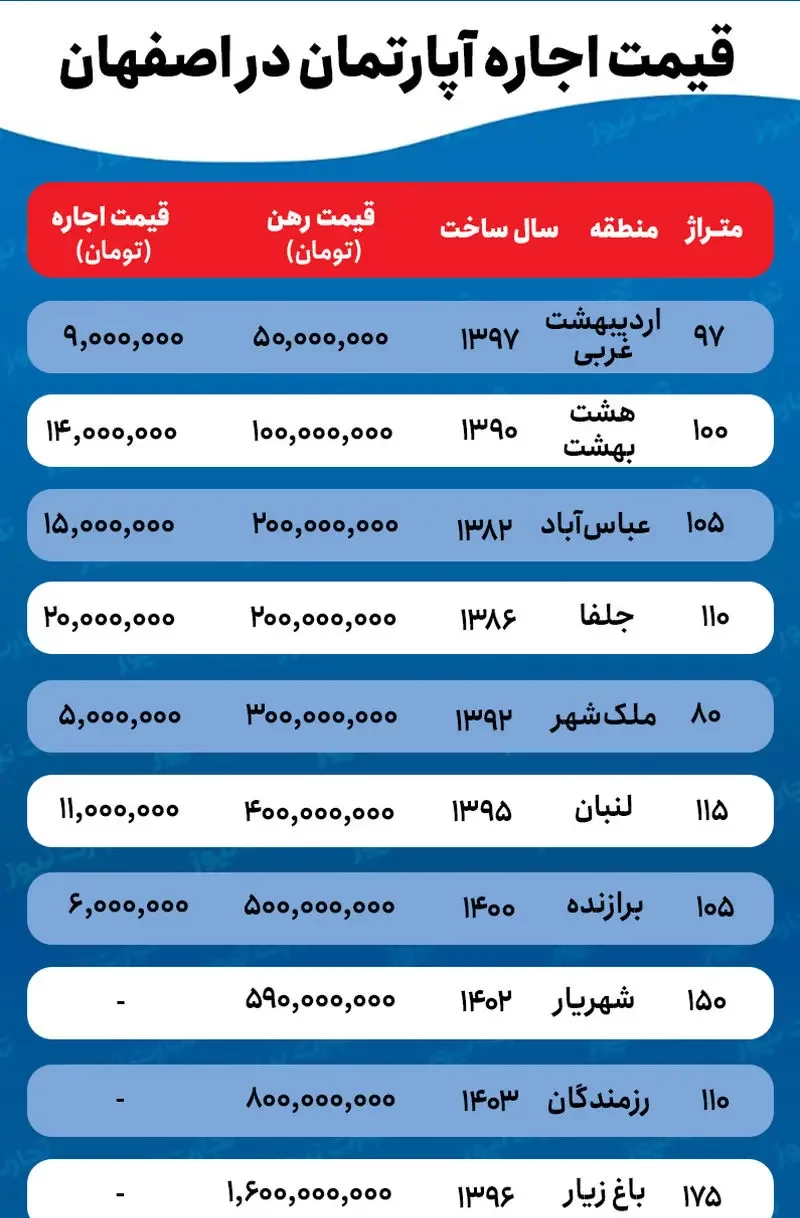 قیمت اجاره آپارتمان در اصفهان

| متراژ | منطقه | سال ساخت | قیمت رهن (تومان) | قیمت اجاره (تومان) |
|---|---|---|---|---|
| ۹۷ | اردیبهشت غربی | ۱۳۹۷ | ۵۰,۰۰۰,۰۰۰ | ۹,۰۰۰,۰۰۰ |
| ۱۰۰ | هشت بهشت | ۱۳۹۰ | ۱۰۰,۰۰۰,۰۰۰ | ۱۴,۰۰۰,۰۰۰ |
| ۱۰۵ | عباس‌آباد | ۱۳۸۲ | ۲۰۰,۰۰۰,۰۰۰ | ۱۵,۰۰۰,۰۰۰ |
| ۱۱۰ | جلفا | ۱۳۸۶ | ۲۰۰,۰۰۰,۰۰۰ | ۲۰,۰۰۰,۰۰۰ |
| ۸۰ | ملک‌شهر | ۱۳۹۲ | ۳۰۰,۰۰۰,۰۰۰ | ۵,۰۰۰,۰۰۰ |
| ۱۱۵ | لنبان | ۱۳۹۵ | ۴۰۰,۰۰۰,۰۰۰ | ۱۱,۰۰۰,۰۰۰ |
| ۱۰۵ | برازنده | ۱۴۰۰ | ۵۰۰,۰۰۰,۰۰۰ | ۶,۰۰۰,۰۰۰ |
| ۱۵۰ | شهریار | ۱۴۰۲ | ۵۹۰,۰۰۰,۰۰۰ | - |
| ۱۱۰ | رزمندگان | ۱۴۰۳ | ۸۰۰,۰۰۰,۰۰۰ | - |
| ۱۷۵ | باغ زیار | ۱۳۹۶ | ۱,۶۰۰,۰۰۰,۰۰۰ | - |